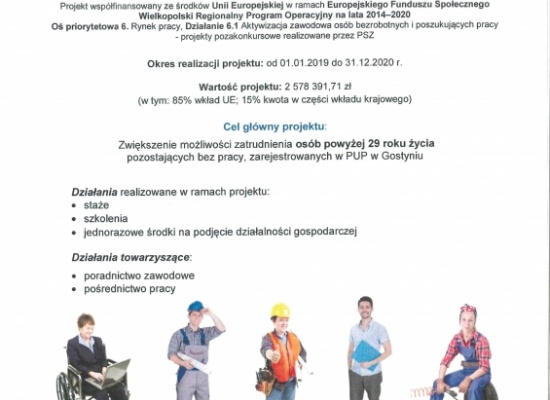 Projekt współfinansowany ze środków Unii Europejskiej w ramach Europejskiego Funduszu Społecznego
Wielkopolski Regionalny Program Operacyjny na lata 2014–2020
Oś priorytetowa 6. Rynek pracy, Działanie 6.1 Aktywizacja zawodowa osób bezrobotnych i poszukujących pracy - projekty pozakonkursowe realizowane przez PSZ

Okres realizacji projektu: od 01.01.2019 do 31.12.2020 r.

Wartość projektu: 2 578 391,71 zł
(w tym: 85% wkład UE; 15% kwota w części wkładu krajowego)

Cel główny projektu:

Zwiększenie możliwości zatrudnienia osób powyżej 29 roku życia pozostających bez pracy, zarejestrowanych w PUP w Gostyniu

Działania realizowane w ramach projektu:
• staże
• szkolenia
• jednorazowe środki na podjęcie działalności gospodarczej

Działania towarzyszące:
• poradnictwo zawodowe
• pośrednictwo pracy